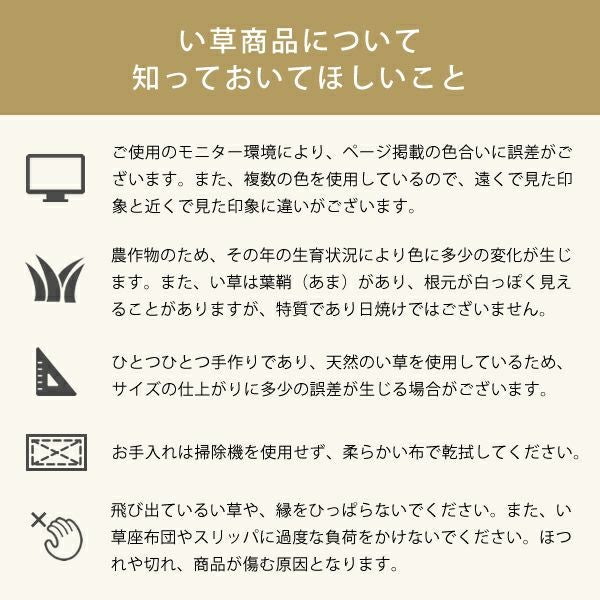 い草商品について
知っておいてほしいこと

ご使用のモニター環境により、ページ掲載の色合いに誤差がございます。また、複数の色を使用しているので、遠くで見た印象と近くで見た印象に違いがございます。

農作物のため、その年の生育状況により色に多少の変化が生じます。また、い草は葉鞘（あま）があり、根元が白っぽく見えることがありますが、特質であり日焼けではございません。

ひとつひとつ手作りであり、天然のい草を使用しているため、サイズの仕上がりに多少の誤差が生じる場合がございます。

お手入れは掃除機を使用せず、柔らかい布で乾拭してください。

飛び出ているい草や、縁をひっぱらないでください。また、い草座布団やスリッパに過度な負荷をかけないでください。ほつれや切れ、商品が傷む原因となります。